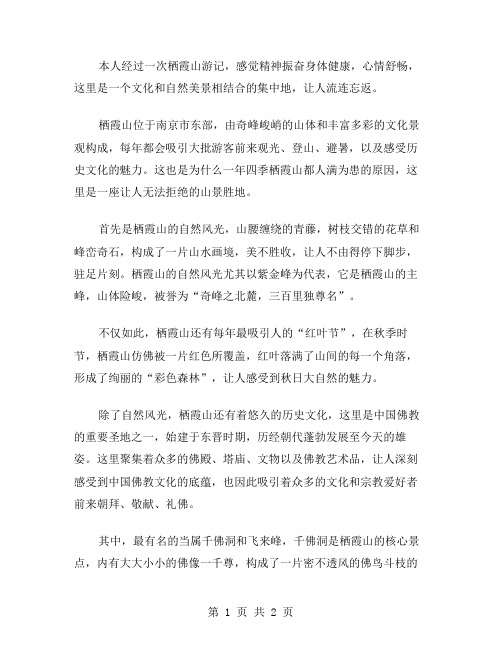 本人经过一次栖霞山游记，感觉精神振奋身体健康，心情舒畅，这里是一个文化和自然美景相结合的集中地，让人流连忘返。

栖霞山位于南京市东部，由奇峰峻峭的山体和丰富多彩的文化景观构成，每年都会吸引大批游客前来观光、登山、避暑，以及感受历史文化的魅力。这也是为什么一年四季栖霞山都人满为患的原因，这里是一座让人无法拒绝的山景胜地。

首先是栖霞山的自然风光，山腰缠绕的青藤，树枝交错的花草和峰峦奇石，构成了一片山水画境，美不胜收，让人不由得停下脚步，驻足片刻。栖霞山的自然风光尤其以紫金峰为代表，它是栖霞山的主峰，山体险峻，被誉为“奇峰之北麓，三百里独尊名”。

不仅如此，栖霞山还有每年最吸引人的“红叶节”，在秋季时节，栖霞山仿佛被一片红色所覆盖，红叶落满了山间的每一个角落，形成了绚丽的“彩色森林”，让人感受到秋日大自然的魅力。

除了自然风光，栖霞山还有着悠久的历史文化，这里是中国佛教的重要圣地之一，始建于东晋时期，历经朝代蓬勃发展至今天的雄姿。这里聚集着众多的佛殿、塔庙、文物以及佛教艺术品，让人深刻感受到中国佛教文化的底蕴，也因此吸引着众多的文化和宗教爱好者前来朝拜、敬献、礼佛。

其中，最有名的当属千佛洞和飞来峰，千佛洞是栖霞山的核心景点，内有大大小小的佛像一千尊，构成了一片密不透风的佛鸟斗枝的

第 1 页 共 2 页